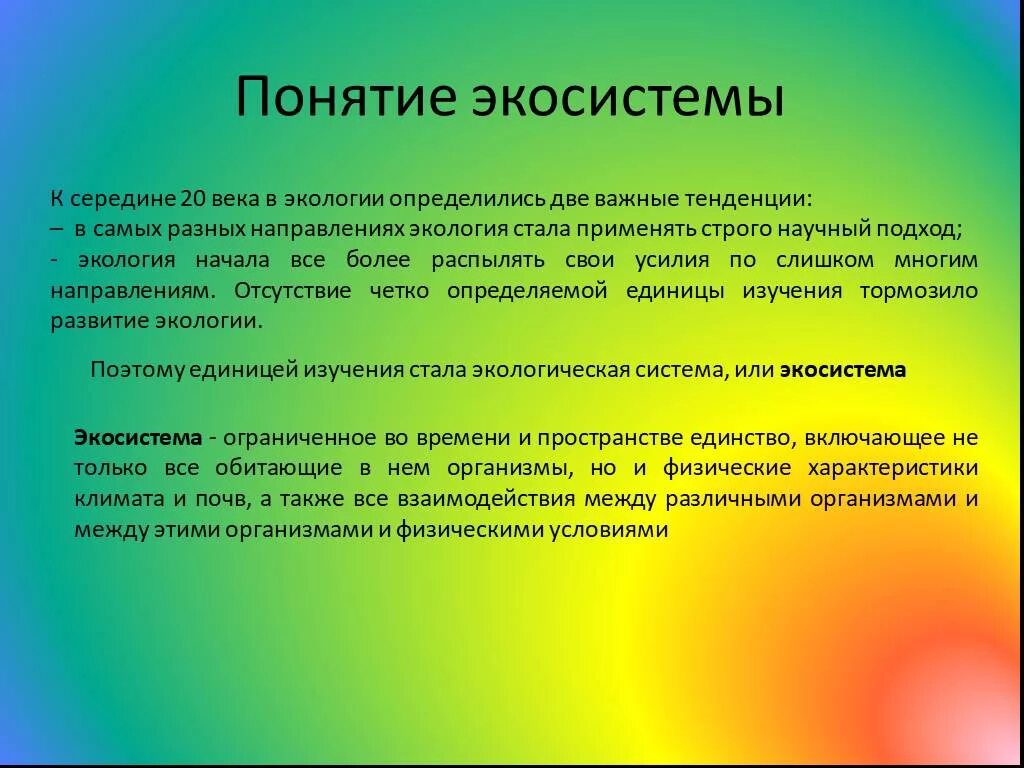 Понятие экосистемы

К середине 20 века в экологии определились две важные тенденции:
– в самых разных направлениях экология стала применять строго научный подход;
- экология начала все более распылять свои усилия по слишком многим направлениям. Отсутствие четко определяемой единицы изучения тормозило развитие экологии.

Поэтому единицей изучения стала экологическая система, или экосистема

Экосистема - ограниченное во времени и пространстве единство, включающее не только все обитающие в нем организмы, но и физические характеристики климата и почв, а также все взаимодействия между различными организмами и между этими организмами и физическими условиями